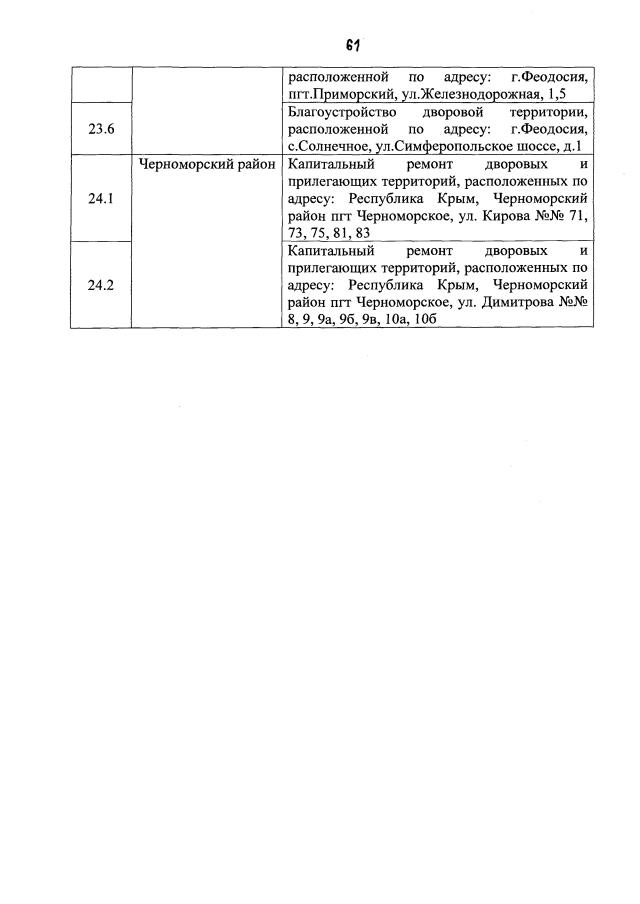 61

| | | расположенной по адресу: г.Феодосия, пгт.Приморский, ул.Железнодорожная, 1,5 |
|---|---|---|
| 23.6 | | Благоустройство дворовой территории, расположенной по адресу: г.Феодосия, с.Солнечное, ул.Симферопольское шоссе, д.1 |
| 24.1 | Черноморский район | Капитальный ремонт дворовых и прилегающих территорий, расположенных по адресу: Республика Крым, Черноморский район пгт Черноморское, ул. Кирова №№ 71, 73, 75, 81, 83 |
| 24.2 | | Капитальный ремонт дворовых и прилегающих территорий, расположенных по адресу: Республика Крым, Черноморский район пгт Черноморское, ул. Димитрова №№ 8, 9, 9а, 9б, 9в, 10а, 10б |